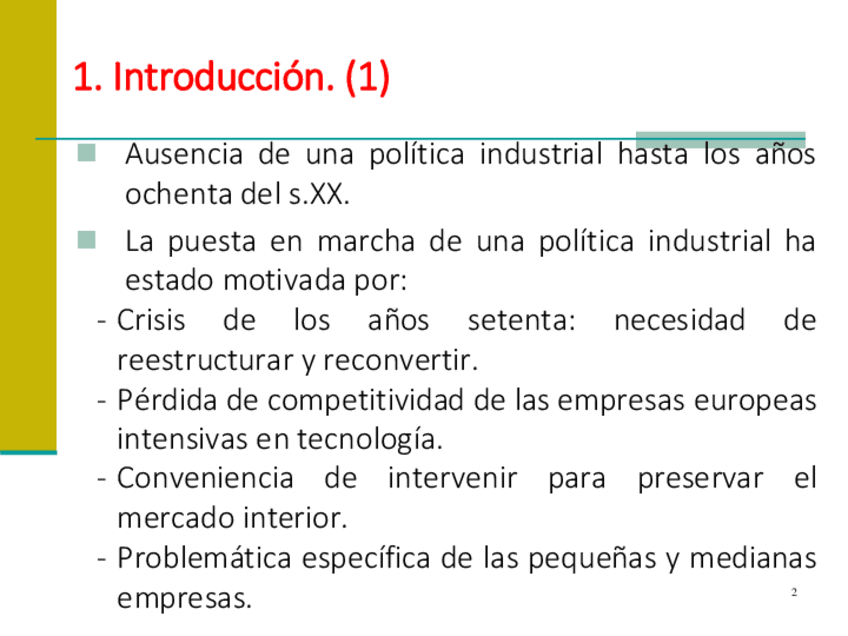 1. Introducción. (1)

• Ausencia de una política industrial hasta los años ochenta del s.XX.

• La puesta en marcha de una política industrial ha estado motivada por:

- Crisis de los años setenta: necesidad de reestructurar y reconvertir.
- Pérdida de competitividad de las empresas europeas intensivas en tecnología.
- Conveniencia de intervenir para preservar el mercado interior.
- Problemática específica de las pequeñas y medianas empresas.

2